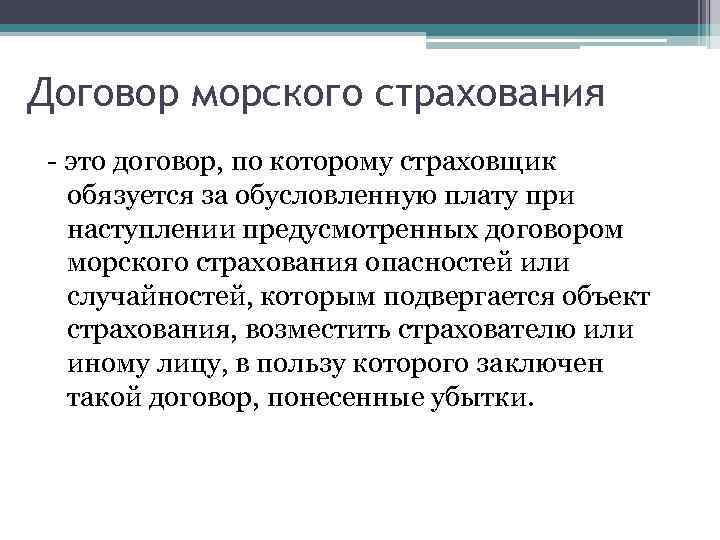 Договор морского страхования

- это договор, по которому страховщик обязуется за обусловленную плату при наступлении предусмотренных договором морского страхования опасностей или случайностей, которым подвергается объект страхования, возместить страхователю или иному лицу, в пользу которого заключен такой договор, понесенные убытки.